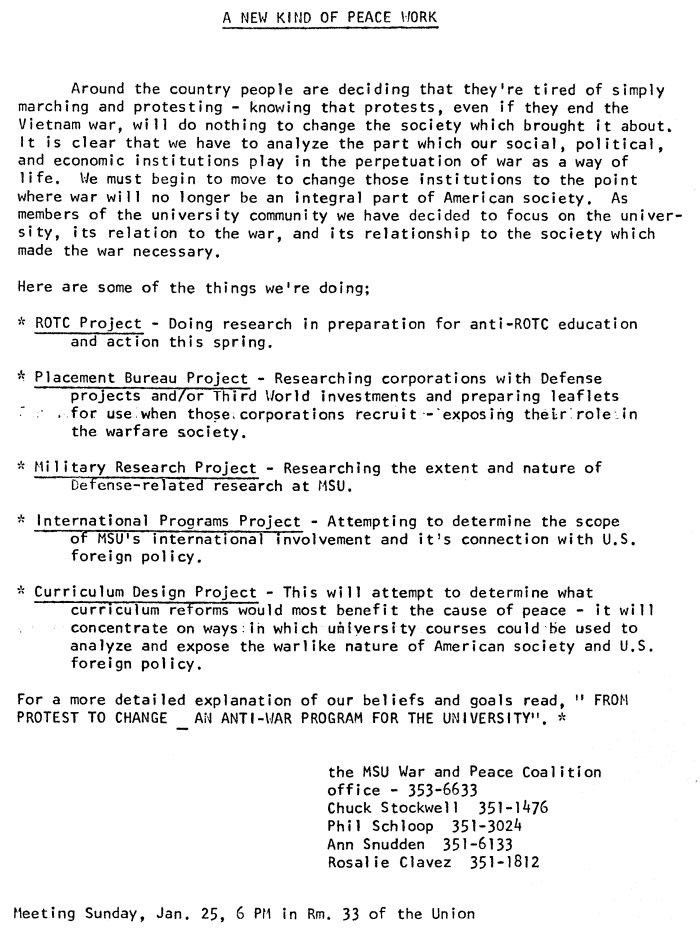 A NEW KIND OF PEACE WORK

Around the country people are deciding that they're tired of simply marching and protesting - knowing that protests, even if they end the Vietnam war, will do nothing to change the society which brought it about. It is clear that we have to analyze the part which our social, political, and economic institutions play in the perpetuation of war as a way of life. We must begin to move to change those institutions to the point where war will no longer be an integral part of American society. As members of the university community we have decided to focus on the university, its relation to the war, and its relationship to the society which made the war necessary.

Here are some of the things we're doing;

* ROTC Project - Doing research in preparation for anti-ROTC education and action this spring.

* Placement Bureau Project - Researching corporations with Defense projects and/or Third World investments and preparing leaflets for use when those corporations recruit - exposing their role in the warfare society.

* Military Research Project - Researching the extent and nature of Defense-related research at MSU.

* International Programs Project - Attempting to determine the scope of MSU's international involvement and it's connection with U.S. foreign policy.

* Curriculum Design Project - This will attempt to determine what curriculum reforms would most benefit the cause of peace - it will concentrate on ways in which university courses could be used to analyze and expose the warlike nature of American society and U.S. foreign policy.

For a more detailed explanation of our beliefs and goals read, " FROM PROTEST TO CHANGE _ AN ANTI-WAR PROGRAM FOR THE UNIVERSITY". *

the MSU War and Peace Coalition
office - 353-6633
Chuck Stockwell 351-1476
Phil Schloop 351-3024
Ann Snudden 351-6133
Rosalie Clavez 351-1812

Meeting Sunday, Jan. 25, 6 PM in Rm. 33 of the Union